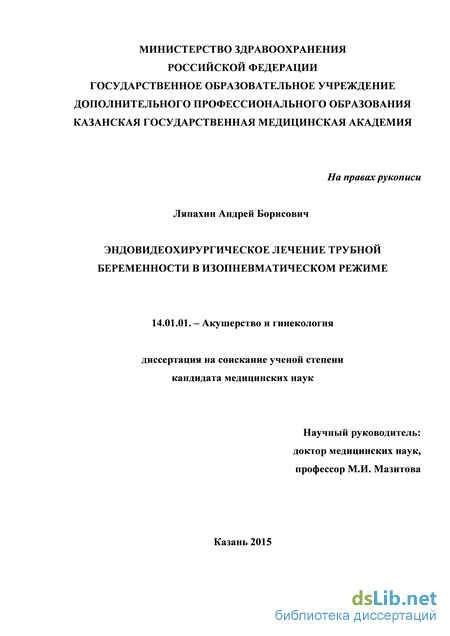 МИНИСТЕРСТВО ЗДРАВООХРАНЕНИЯ
РОССИЙСКОЙ ФЕДЕРАЦИИ
ГОСУДАРСТВЕННОЕ ОБРАЗОВАТЕЛЬНОЕ УЧРЕЖДЕНИЕ
ДОПОЛНИТЕЛЬНОГО ПРОФЕССИОНАЛЬНОГО ОБРАЗОВАНИЯ
КАЗАНСКАЯ ГОСУДАРСТВЕННАЯ МЕДИЦИНСКАЯ АКАДЕМИЯ

На правах рукописи

Ляпахин Андрей Борисович

ЭНДОВИДЕОХИРУРГИЧЕСКОЕ ЛЕЧЕНИЕ ТРУБНОЙ БЕРЕМЕННОСТИ В ИЗОПНЕВМАТИЧЕСКОМ РЕЖИМЕ

14.01.01. – Акушерство и гинекология

диссертация на соискание ученой степени
кандидата медицинских наук

Научный руководитель:
доктор медицинских наук,
профессор М.И. Мазитова

Казань 2015

dsLib.net
библиотека диссертаций